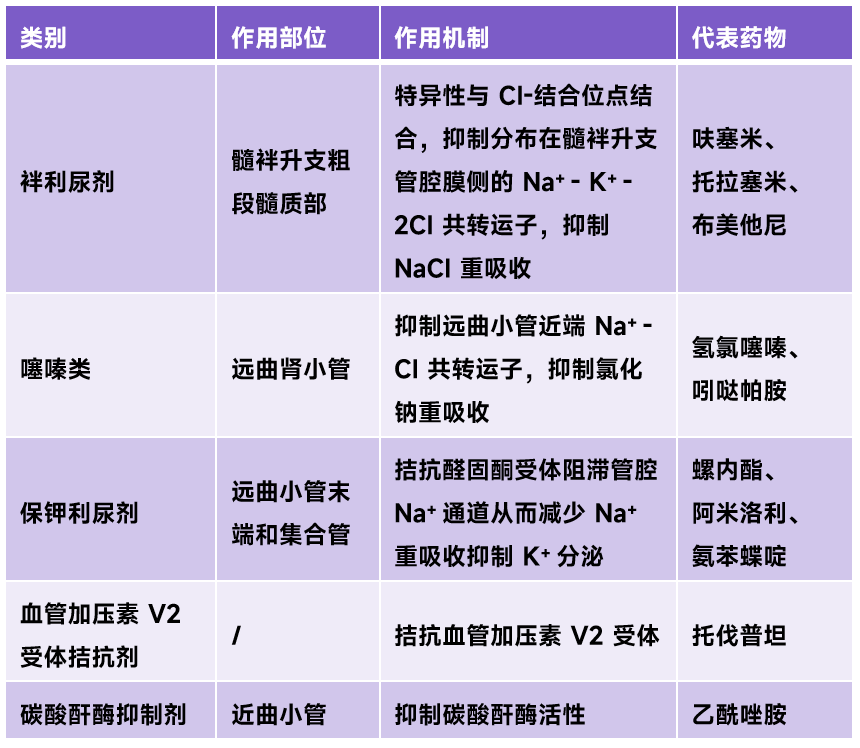 | 类别 | 作用部位 | 作用机制 | 代表药物 |
|---|---|---|---|
| 袢利尿剂 | 髓袢升支粗段髓质部 | 特异性与 Cl-结合位点结合，抑制分布在髓袢升支管腔膜侧的 $Na^+$ - $K^+$ - 2Cl 共转运子，抑制 NaCl 重吸收 | 呋塞米、托拉塞米、布美他尼 |
| 噻嗪类 | 远曲肾小管 | 抑制远曲小管近端 $Na^+$ - Cl 共转运子，抑制氯化钠重吸收 | 氢氯噻嗪、吲哒帕胺 |
| 保钾利尿剂 | 远曲小管末端和集合管 | 拮抗醛固酮受体阻滞管腔 $Na^+$ 通道从而减少 $Na^+$ 重吸收抑制 $K^+$ 分泌 | 螺内酯、阿米洛利、氨苯蝶啶 |
| 血管加压素 V2 受体拮抗剂 | / | 拮抗血管加压素 V2 受体 | 托伐普坦 |
| 碳酸酐酶抑制剂 | 近曲小管 | 抑制碳酸酐酶活性 | 乙酰唑胺 |